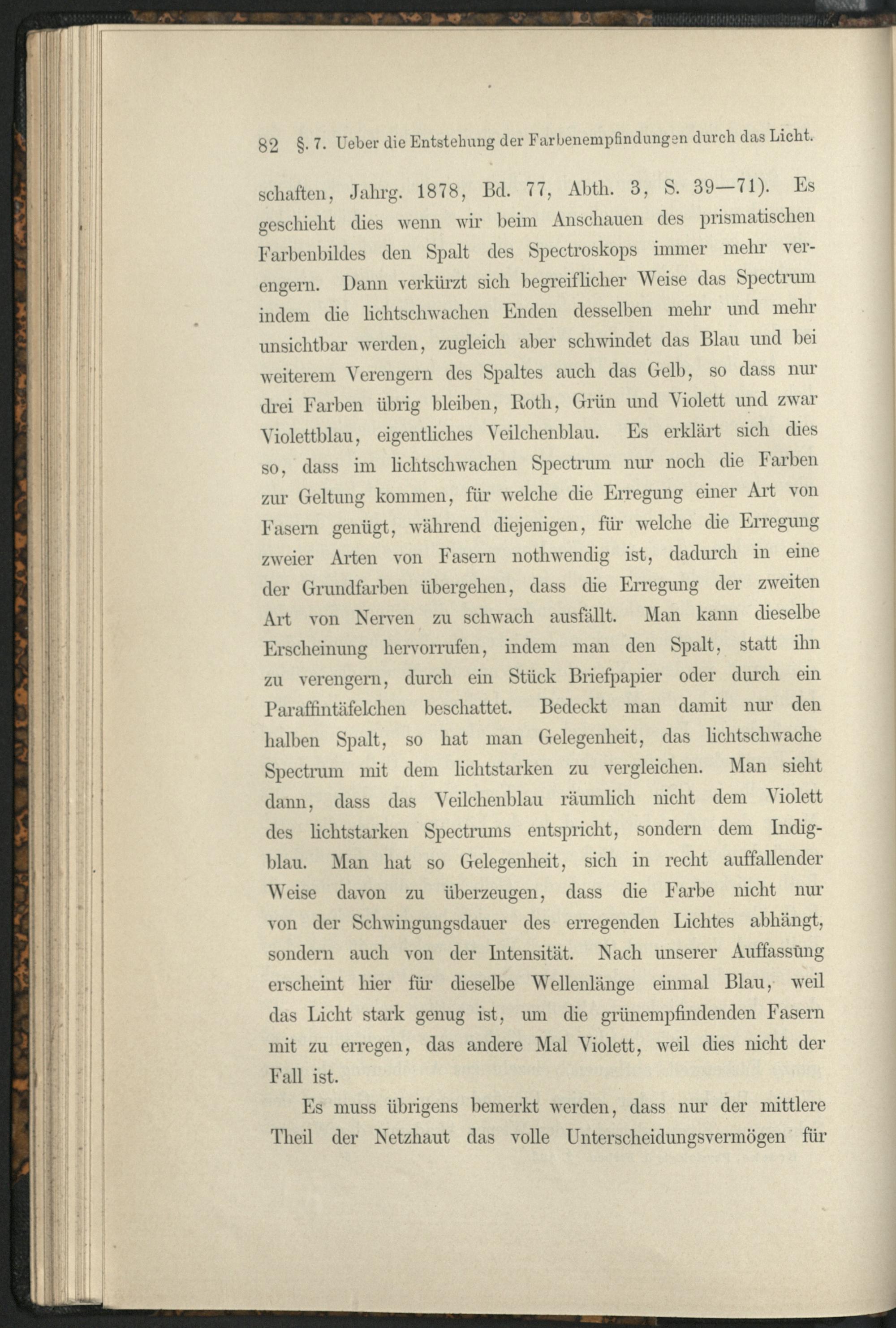 82 §. 7. Ueber die Entstehung der Farbenempfindungen durch das Licht.

schaften, Jahrg. 1878, Bd. 77, Abth. 3, S. 39—71). Es geschieht dies wenn wir beim Anschauen des prismatischen Farbenbildes den Spalt des Spectroskops immer mehr verengern. Dann verkürzt sich begreiflicher Weise das Spectrum indem die lichtschwachen Enden desselben mehr und mehr unsichtbar werden, zugleich aber schwindet das Blau und bei weiterem Verengern des Spaltes auch das Gelb, so dass nur drei Farben übrig bleiben, Roth, Grün und Violett und zwar Violettblau, eigentliches Veilchenblau. Es erklärt sich dies so, dass im lichtschwachen Spectrum nur noch die Farben zur Geltung kommen, für welche die Erregung einer Art von Fasern genügt, während diejenigen, für welche die Erregung zweier Arten von Fasern nothwendig ist, dadurch in eine der Grundfarben übergehen, dass die Erregung der zweiten Art von Nerven zu schwach ausfällt. Man kann dieselbe Erscheinung hervorrufen, indem man den Spalt, statt ihn zu verengern, durch ein Stück Briefpapier oder durch ein Paraffintäfelchen beschattet. Bedeckt man damit nur den halben Spalt, so hat man Gelegenheit, das lichtschwache Spectrum mit dem lichtstarken zu vergleichen. Man sieht dann, dass das Veilchenblau räumlich nicht dem Violett des lichtstarken Spectrums entspricht, sondern dem Indigblau. Man hat so Gelegenheit, sich in recht auffallender Weise davon zu überzeugen, dass die Farbe nicht nur von der Schwingungsdauer des erregenden Lichtes abhängt, sondern auch von der Intensität. Nach unserer Auffassung erscheint hier für dieselbe Wellenlänge einmal Blau, weil das Licht stark genug ist, um die grünempfindenden Fasern mit zu erregen, das andere Mal Violett, weil dies nicht der Fall ist.

Es muss übrigens bemerkt werden, dass nur der mittlere Theil der Netzhaut das volle Unterscheidungsvermögen für